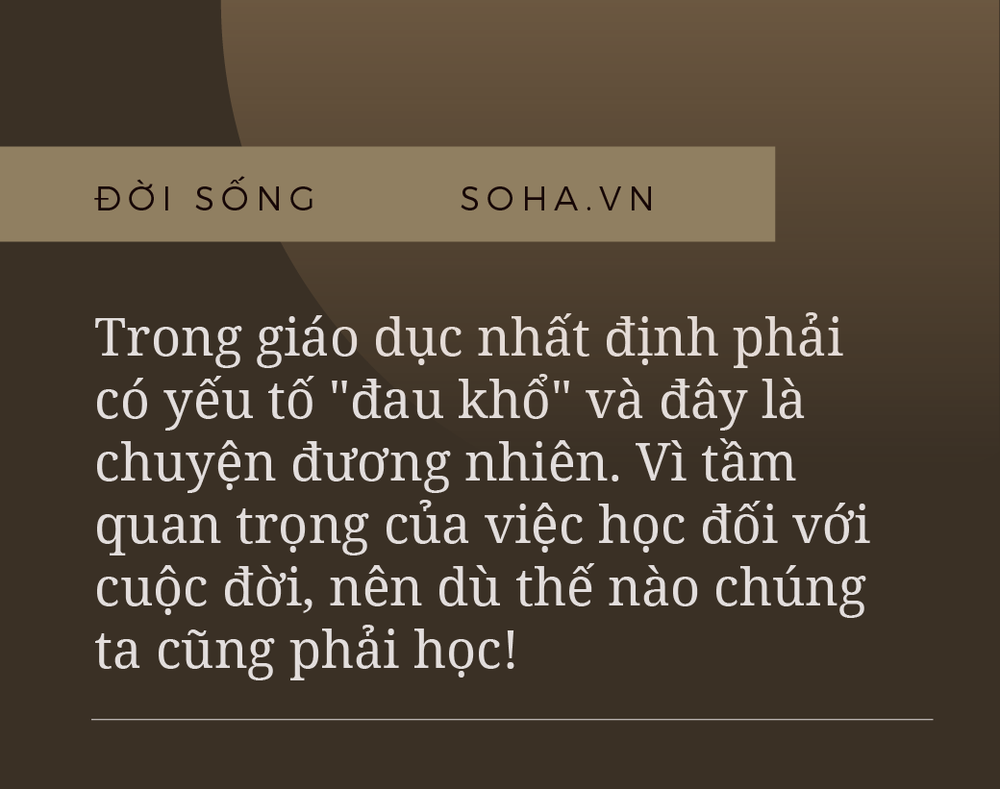 ĐỜI SỐNG SOHA.VN

Trong giáo dục nhất định phải có yếu tố "đau khổ" và đây là chuyện đương nhiên. Vì tầm quan trọng của việc học đối với cuộc đời, nên dù thế nào chúng ta cũng phải học!